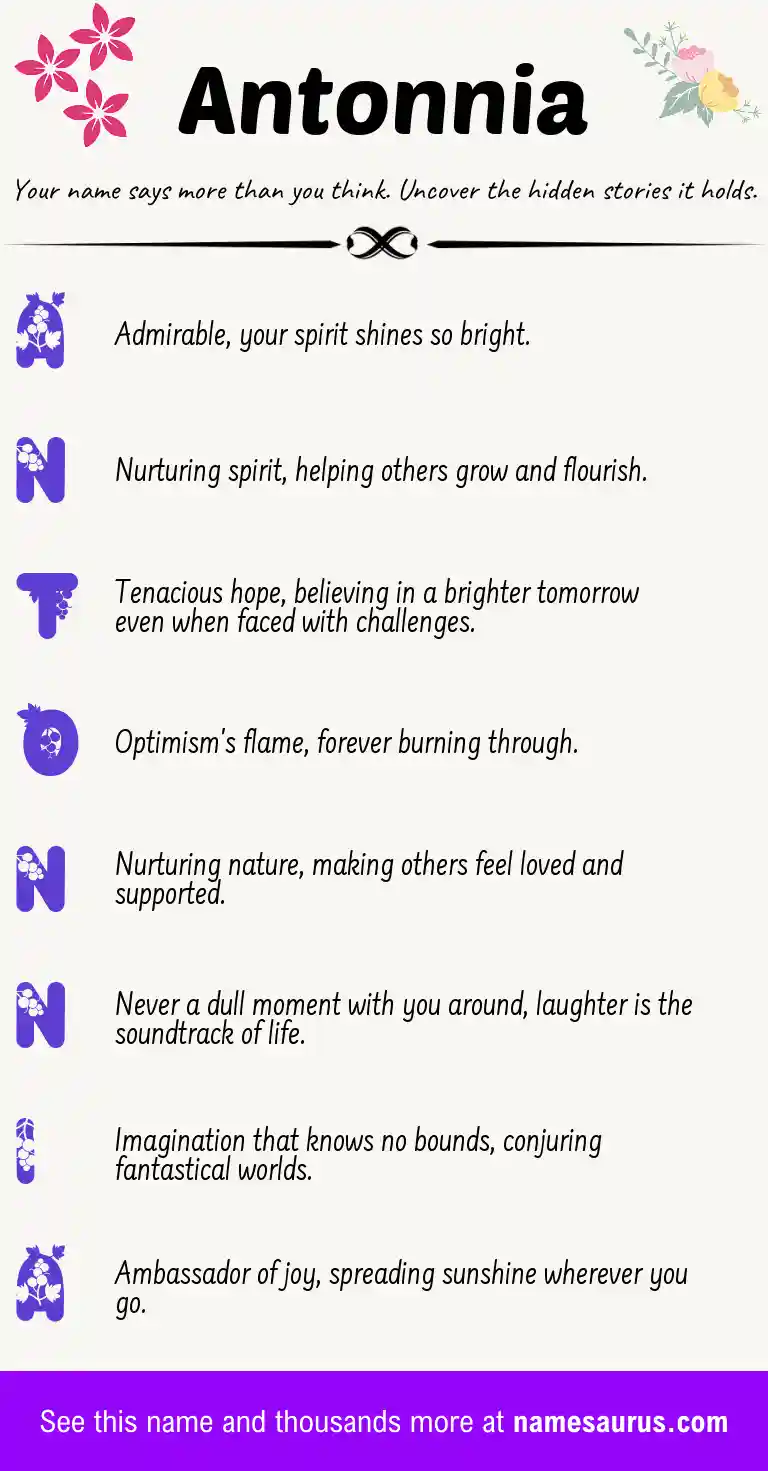 Antonnia

Your name says more than you think. Uncover the hidden stories it holds.

A

Admirable, your spirit shines so bright.

N

Nurturing spirit, helping others grow and flourish.

T

Tenacious hope, believing in a brighter tomorrow even when faced with challenges.

O

Optimism's flame, forever burning through.

N

Nurturing nature, making others feel loved and supported.

N

Never a dull moment with you around, laughter is the soundtrack of life.

I

Imagination that knows no bounds, conjuring fantastical worlds.

A

Ambassador of joy, spreading sunshine wherever you go.

See this name and thousands more at namesaurus.com